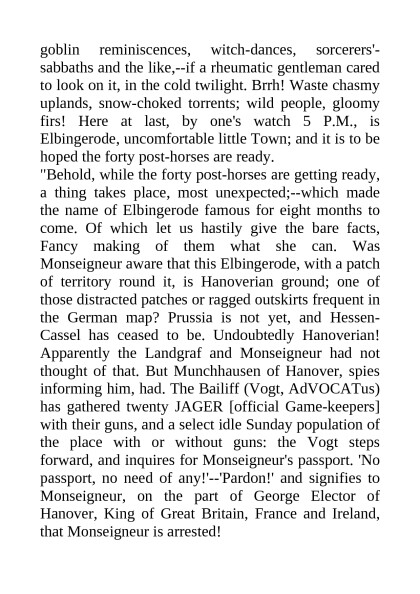 goblin reminiscences, witch-dances, sorcerers'-sabbaths and the like,--if a rheumatic gentleman cared to look on it, in the cold twilight. Brrh! Waste chasmy uplands, snow-choked torrents; wild people, gloomy firs! Here at last, by one's watch 5 P.M., is Elbingerode, uncomfortable little Town; and it is to be hoped the forty post-horses are ready.
"Behold, while the forty post-horses are getting ready, a thing takes place, most unexpected;--which made the name of Elbingerode famous for eight months to come. Of which let us hastily give the bare facts, Fancy making of them what she can. Was Monseigneur aware that this Elbingerode, with a patch of territory round it, is Hanoverian ground; one of those distracted patches or ragged outskirts frequent in the German map? Prussia is not yet, and Hessen-Cassel has ceased to be. Undoubtedly Hanoverian! Apparently the Landgraf and Monseigneur had not thought of that. But Munchhausen of Hanover, spies informing him, had. The Bailiff (Vogt, AdVOCATus) has gathered twenty JAGER [official Game-keepers] with their guns, and a select idle Sunday population of the place with or without guns: the Vogt steps forward, and inquires for Monseigneur's passport. 'No passport, no need of any!'--'Pardon!' and signifies to Monseigneur, on the part of George Elector of Hanover, King of Great Britain, France and Ireland, that Monseigneur is arrested!